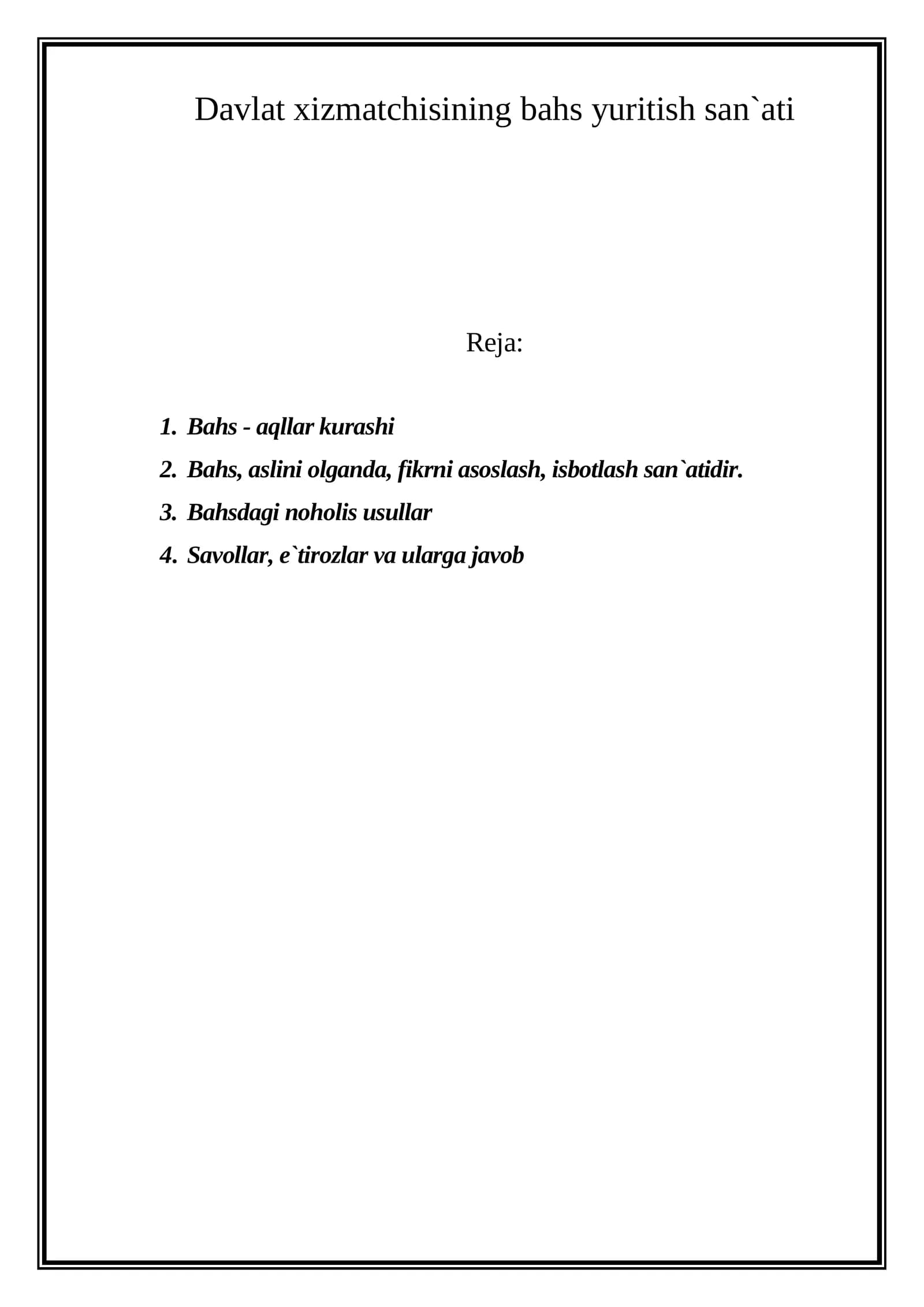 Davlat xizmatchisining bahs yuritish san`ati

Reja:

1. Bahs - aqllar kurashi
2. Bahs, aslini olganda, fikrni asoslash, isbotlash san`atidir.
3. Bahsdagi noholis usullar
4. Savollar, e`tirozlar va ularga javob